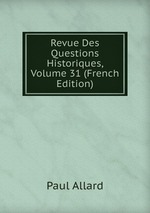 Revue Des Questions Historiques, Volume 31 (French Edition)

Paul Allard